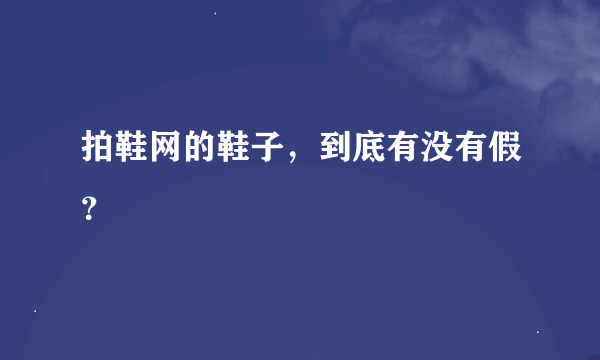 拍鞋网的鞋子，到底有没有假？